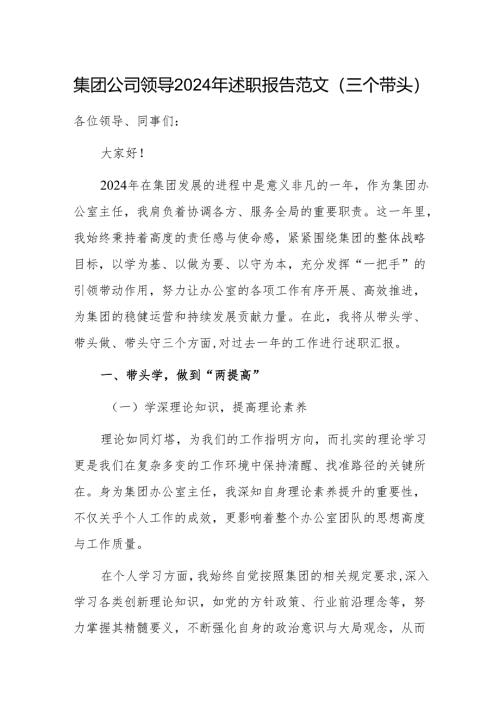 集团公司领导2024年述职报告范文（三个带头）

各位领导、同事们：

大家好！

2024年在集团发展的进程中是意义非凡的一年，作为集团办公室主任，我肩负着协调各方、服务全局的重要职责。这一年里，我始终秉持着高度的责任感与使命感，紧紧围绕集团的整体战略目标，以学为基、以做为要、以守为本，充分发挥“一把手”的引领带动作用，努力让办公室的各项工作有序开展、高效推进，为集团的稳健运营和持续发展贡献力量。在此，我将从带头学、带头做、带头守三个方面，对过去一年的工作进行述职汇报。

一、带头学，做到“两提高”

（一）学深理论知识，提高理论素养

理论如同灯塔，为我们的工作指明方向，而扎实的理论学习更是我们在复杂多变的工作环境中保持清醒、找准路径的关键所在。身为集团办公室主任，我深知自身理论素养提升的重要性，不仅关乎个人工作的成效，更影响着整个办公室团队的思想高度与工作质量。

在个人学习方面，我始终自觉按照集团的相关规定要求，深入学习各类创新理论知识，如党的方针政策、行业前沿理念等，努力掌握其精髓要义，不断强化自身的政治意识与大局观念，从而